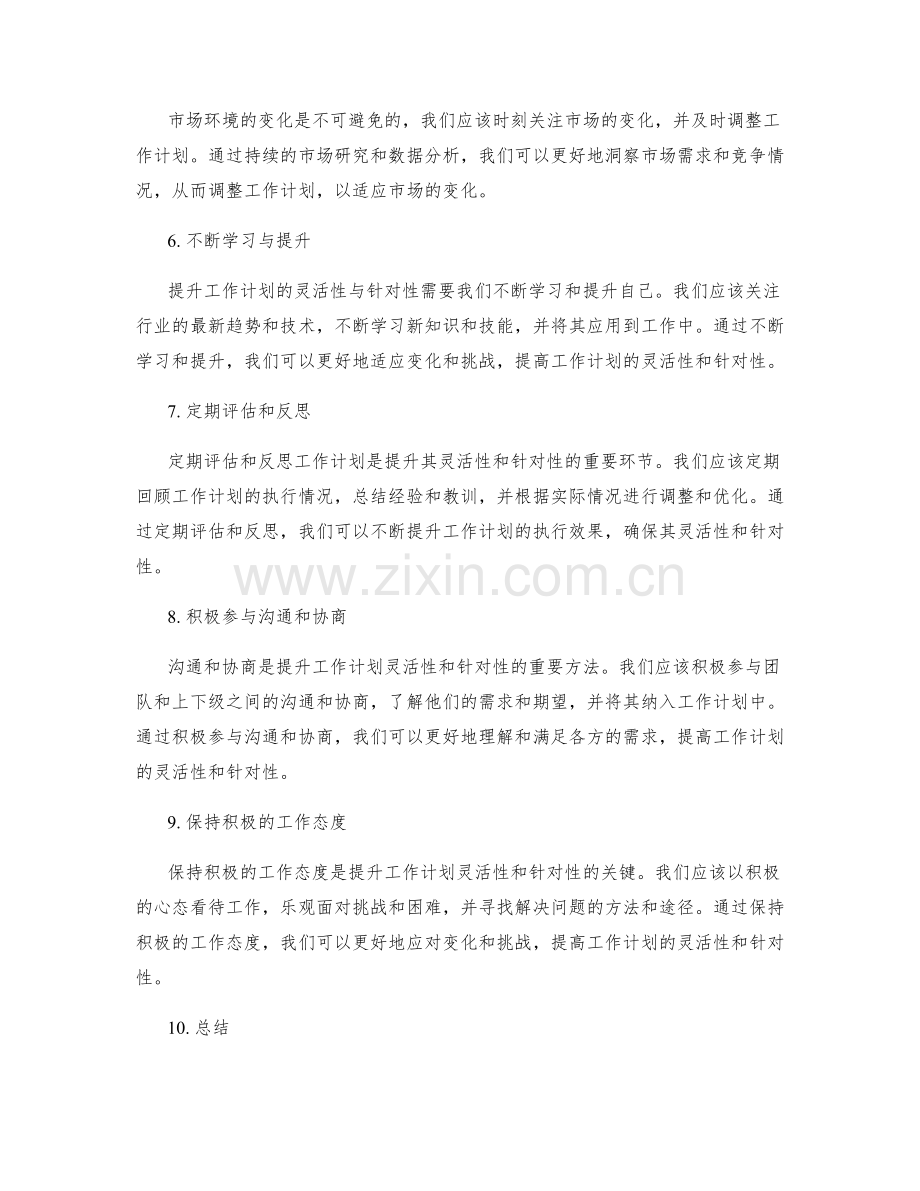 市场环境的变化是不可避免的，我们应该时刻关注市场的变化，并及时调整工作计划。通过持续的市场研究和数据分析，我们可以更好地洞察市场需求和竞争情况，从而调整工作计划，以适应市场的变化。

6. 不断学习与提升

提升工作计划的灵活性与针对性需要我们不断学习和提升自己。我们应该关注行业的最新趋势和技术，不断学习新知识和技能，并将其应用到工作中。通过不断学习和提升，我们可以更好地适应变化和挑战，提高工作计划的灵活性和针对性。

7. 定期评估和反思

定期评估和反思工作计划是提升其灵活性和针对性的重要环节。我们应该定期回顾工作计划的执行情况，总结经验和教训，并根据实际情况进行调整和优化。通过定期评估和反思，我们可以不断提升工作计划的执行效果，确保其灵活性和针对性。

www.zixin.com.cn

8. 积极参与沟通和协商

沟通和协商是提升工作计划灵活性和针对性的重要方法。我们应该积极参与团队和上下级之间的沟通和协商，了解他们的需求和期望，并将其纳入工作计划中。通过积极参与沟通和协商，我们可以更好地理解和满足各方的需求，提高工作计划的灵活性和针对性。

9. 保持积极的工作态度

保持积极的工作态度是提升工作计划灵活性和针对性的关键。我们应该以积极的心态看待工作，乐观面对挑战和困难，并寻找解决问题的方法和途径。通过保持积极的工作态度，我们可以更好地应对变化和挑战，提高工作计划的灵活性和针对性。

10. 总结